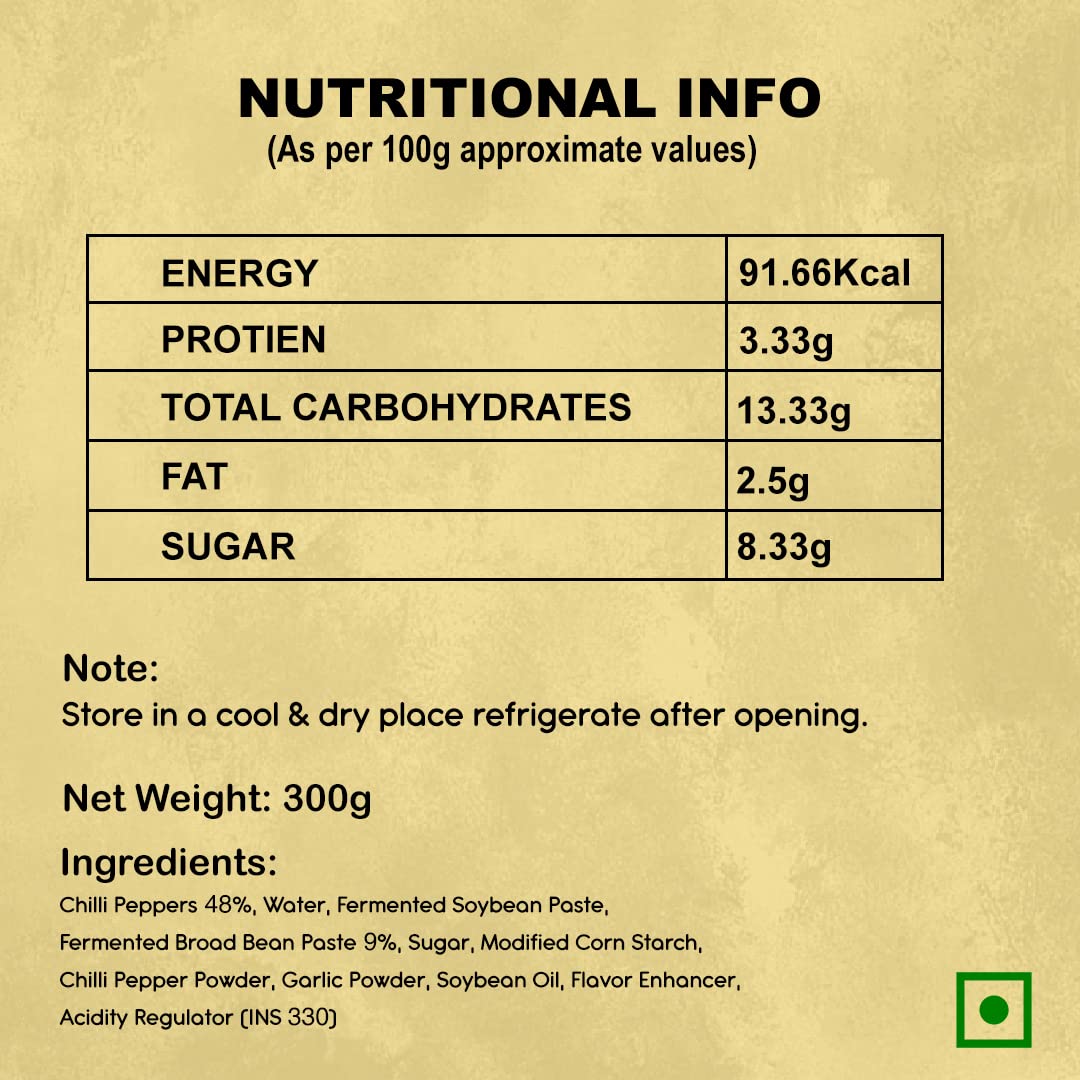 NUTRITIONAL INFO
(As per 100g approximate values)

| ENERGY | 91.66Kcal |
|---|---|
| PROTIEN | 3.33g |
| TOTAL CARBOHYDRATES | 13.33g |
| FAT | 2.5g |
| SUGAR | 8.33g |

Note:
Store in a cool & dry place refrigerate after opening.

Net Weight: 300g

Ingredients:
Chilli Peppers 48%, Water, Fermented Soybean Paste, Fermented Broad Bean Paste 9%, Sugar, Modified Corn Starch, Chilli Pepper Powder, Garlic Powder, Soybean Oil, Flavor Enhancer, Acidity Regulator (INS 330)